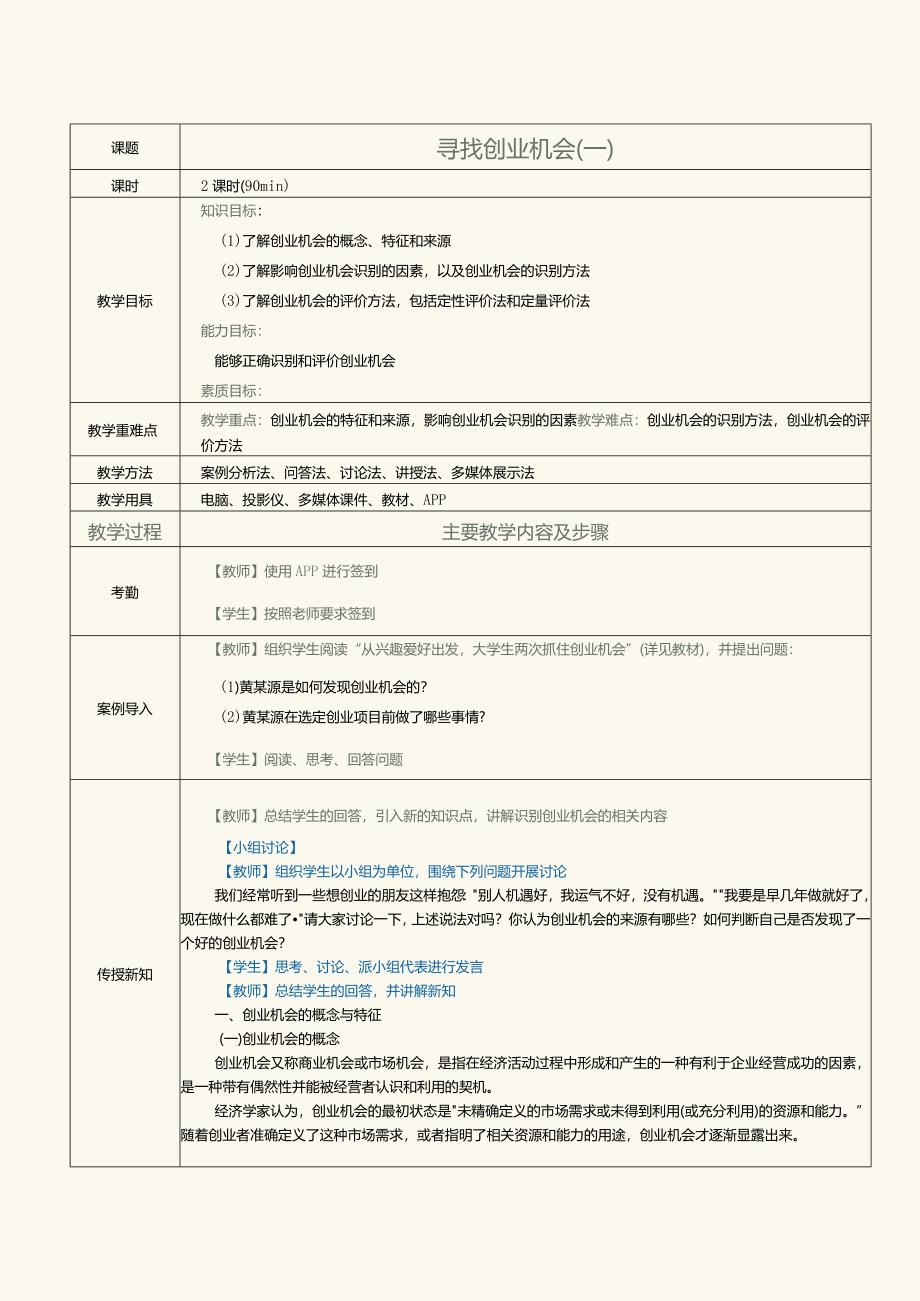 | 课题 | 寻找创业机会(一) |
|---|---|
| 课时 | 2 课时(90min) |
| 教学目标 | 知识目标：<br>(1)了解创业机会的概念、特征和来源<br>(2)了解影响创业机会识别的因素，以及创业机会的识别方法<br>(3)了解创业机会的评价方法，包括定性评价法和定量评价法<br>能力目标：<br>能够正确识别和评价创业机会<br>素质目标： |
| 教学重难点 | 教学重点：创业机会的特征和来源，影响创业机会识别的因素教学难点：创业机会的识别方法，创业机会的评价方法 |
| 教学方法 | 案例分析法、问答法、讨论法、讲授法、多媒体展示法 |
| 教学用具 | 电脑、投影仪、多媒体课件、教材、APP |
| 教学过程 | 主要教学内容及步骤 |
| 考勤 | 【教师】使用 APP 进行签到<br>【学生】按照老师要求签到 |
| 案例导入 | 【教师】组织学生阅读“从兴趣爱好出发，大学生两次抓住创业机会”(详见教材)，并提出问题：<br>(1)黄某源是如何发现创业机会的?<br>(2)黄某源在选定创业项目前做了哪些事情?<br>【学生】阅读、思考、回答问题 |
| 传授新知 | 【教师】总结学生的回答，引入新的知识点，讲解识别创业机会的相关内容<br>【小组讨论】<br>【教师】组织学生以小组为单位，围绕下列问题开展讨论<br>我们经常听到一些想创业的朋友这样抱怨 "别人机遇好，我运气不好，没有机遇。""我要是早几年做就好了，现在做什么都难了•"请大家讨论一下，上述说法对吗？你认为创业机会的来源有哪些？如何判断自己是否发现了一个好的创业机会？<br>【学生】思考、讨论、派小组代表进行发言<br>【教师】总结学生的回答，并讲解新知<br>一、创业机会的概念与特征<br>(一)创业机会的概念<br>创业机会又称商业机会或市场机会，是指在经济活动过程中形成和产生的一种有利于企业经营成功的因素，是一种带有偶然性并能被经营者认识和利用的契机。<br>经济学家认为，创业机会的最初状态是"未精确定义的市场需求或未得到利用(或充分利用)的资源和能力。”随着创业者准确定义了这种市场需求，或者指明了相关资源和能力的用途，创业机会才逐渐显露出来。 |